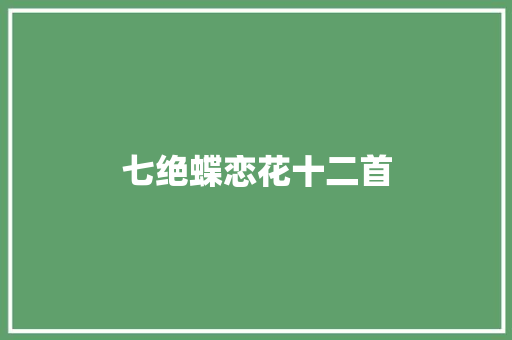 七绝蝶恋花十二首